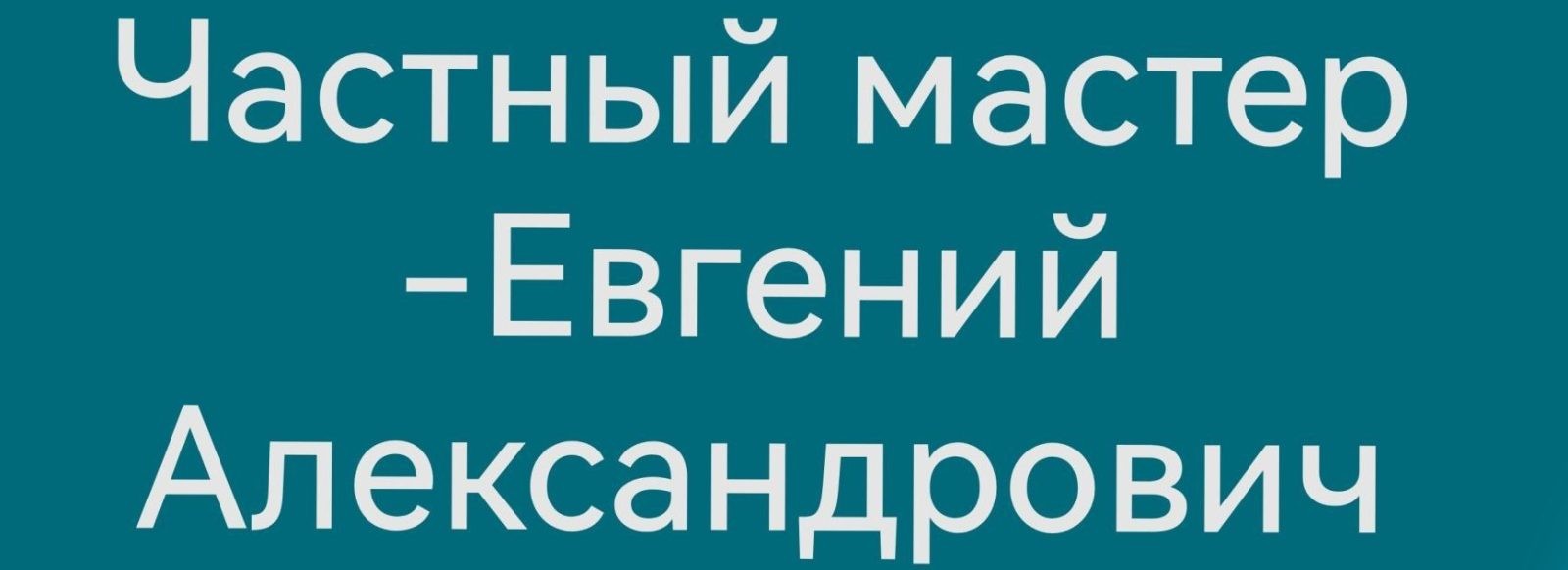 Частный мастер -Евгений Александрович